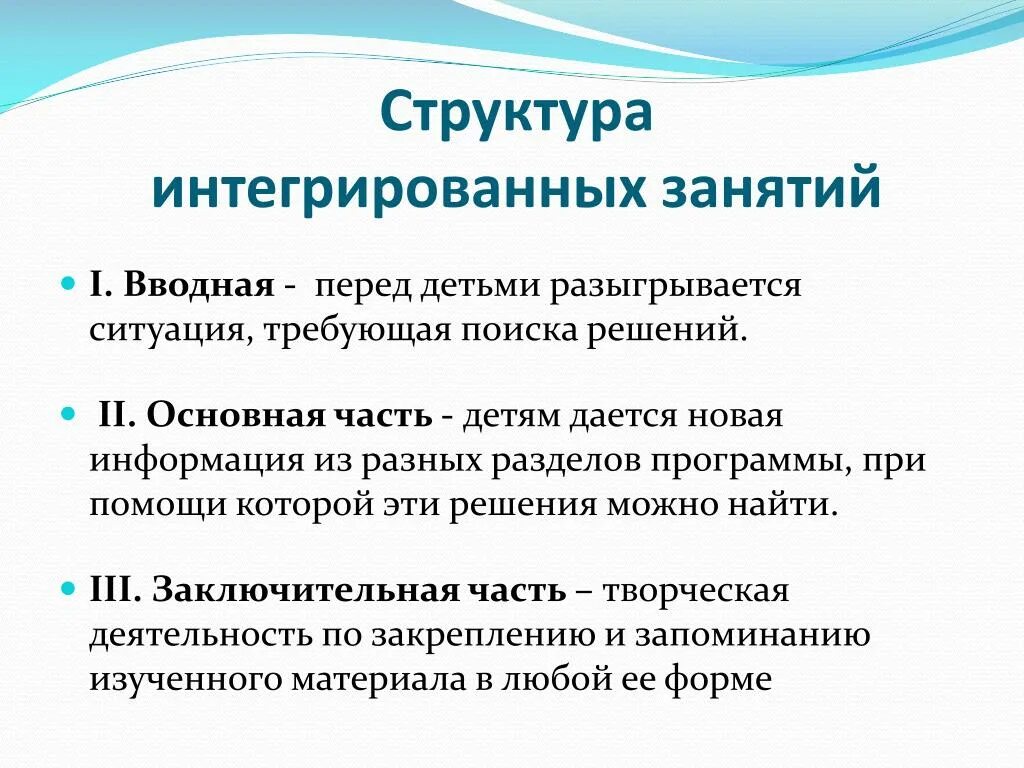 Структура интегрированных занятий

I. Вводная - перед детьми разыгрывается ситуация, требующая поиска решений.

II. Основная часть - детям дается новая информация из разных разделов программы, при помощи которой эти решения можно найти.

III. Заключительная часть – творческая деятельность по закреплению и запоминанию изученного материала в любой ее форме